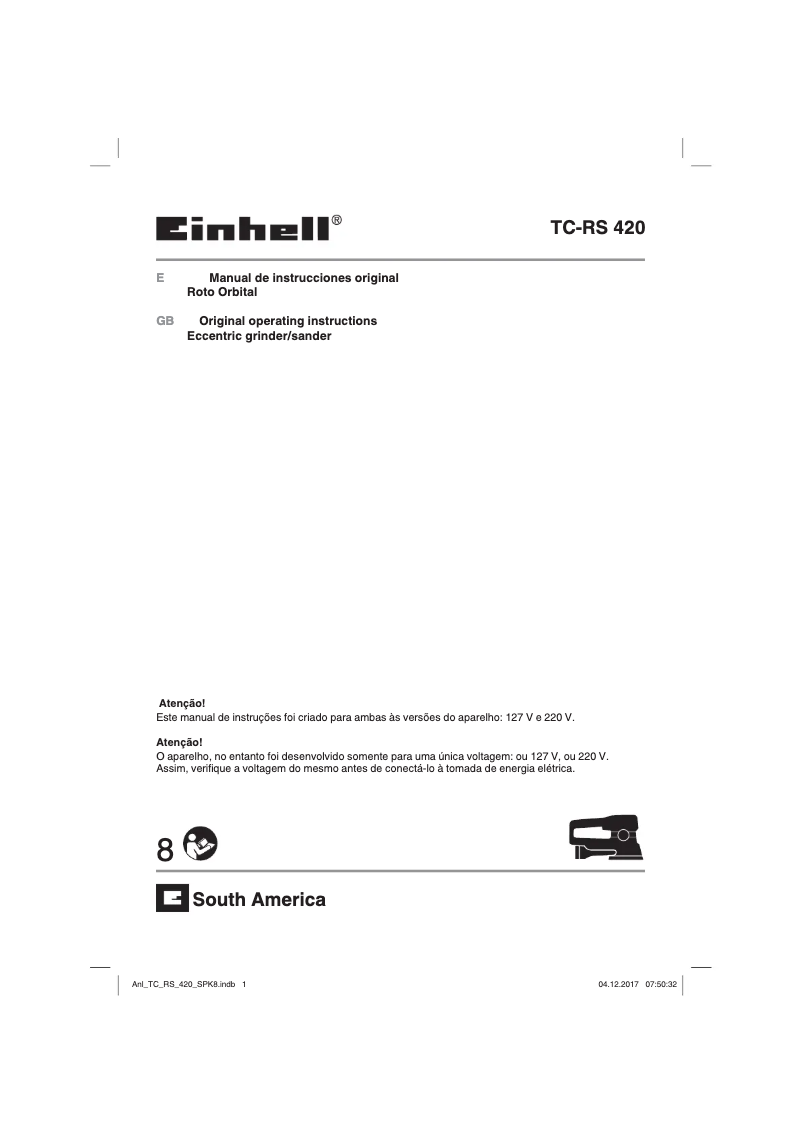 Einhell®

TC-RS 420

E Manual de instrucciones original
Roto Orbital

GB Original operating instructions
Eccentric grinder/sander

Atenção!
Este manual de instruções foi criado para ambas às versões do aparelho: 127 V e 220 V.

Atenção!
O aparelho, no entanto foi desenvolvido somente para uma única voltagem: ou 127 V, ou 220 V.
Assim, verifique a voltagem do mesmo antes de conectá-lo à tomada de energia elétrica.

8

South America

Anl_TC_RS_420_SPK8.indb 1

04.12.2017 07:50:32